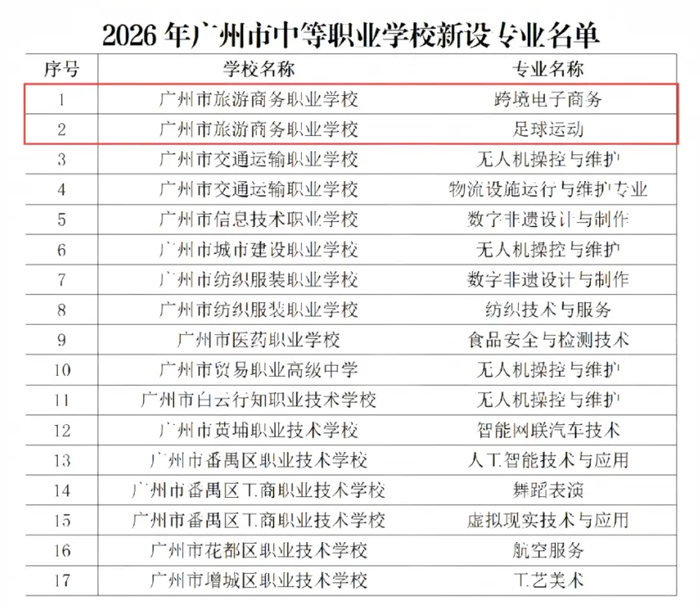 2026年广州市中等职业学校新设专业名单

| 序号 | 学校名称 | 专业名称 |
|---|---|---|
| 1 | 广州市旅游商务职业学校 | 跨境电子商务 |
| 2 | 广州市旅游商务职业学校 | 足球运动 |
| 3 | 广州市交通运输职业学校 | 无人机操控与维护 |
| 4 | 广州市交通运输职业学校 | 物流设施运行与维护专业 |
| 5 | 广州市信息技术职业学校 | 数字非遗设计与制作 |
| 6 | 广州市城市建设职业学校 | 无人机操控与维护 |
| 7 | 广州市纺织服装职业学校 | 数字非遗设计与制作 |
| 8 | 广州市纺织服装职业学校 | 纺织技术与服务 |
| 9 | 广州市医药职业学校 | 食品安全与检测技术 |
| 10 | 广州市贸易职业高级中学 | 无人机操控与维护 |
| 11 | 广州市白云行知职业技术学校 | 无人机操控与维护 |
| 12 | 广州市黄埔职业技术学校 | 智能网联汽车技术 |
| 13 | 广州市番禺区职业技术学校 | 人工智能技术与应用 |
| 14 | 广州市番禺区工商职业技术学校 | 舞蹈表演 |
| 15 | 广州市番禺区工商职业技术学校 | 虚拟现实技术与应用 |
| 16 | 广州市花都区职业技术学校 | 航空服务 |
| 17 | 广州市增城区职业技术学校 | 工艺美术 |